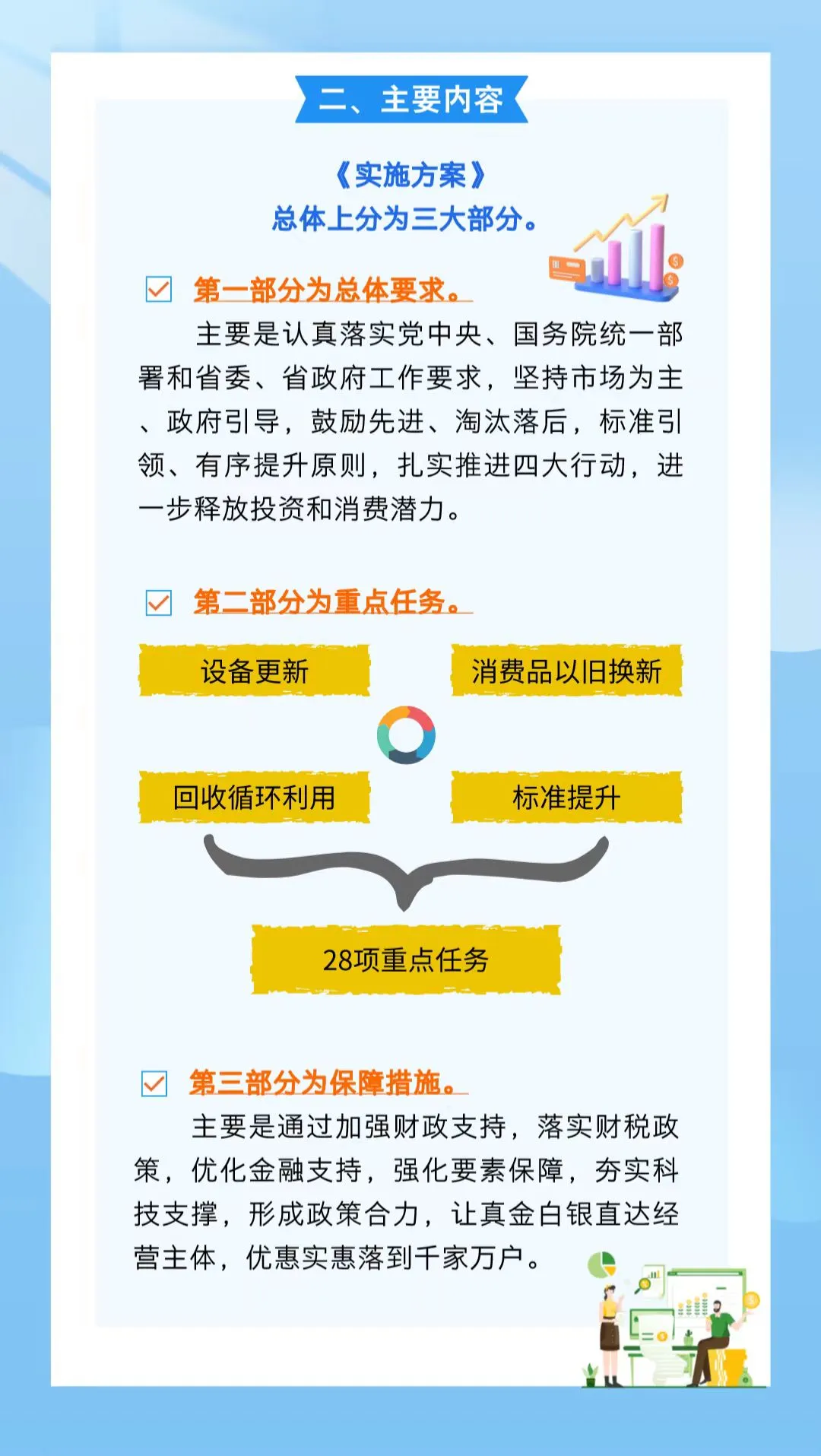 二、主要内容

《实施方案》
总体上分为三大部分。

☑ 第一部分为总体要求。

主要是认真落实党中央、国务院统一部署和省委、省政府工作要求，坚持市场为主、政府引导，鼓励先进、淘汰落后，标准引领、有序提升原则，扎实推进四大行动，进一步释放投资和消费潜力。

☑ 第二部分为重点任务。

设备更新

消费品以旧换新

回收循环利用

标准提升

28项重点任务

☑ 第三部分为保障措施。

主要是通过加强财政支持，落实财税政策，优化金融支持，强化要素保障，夯实科技支撑，形成政策合力，让真金白银直达经营主体，优惠实惠落到千家万户。